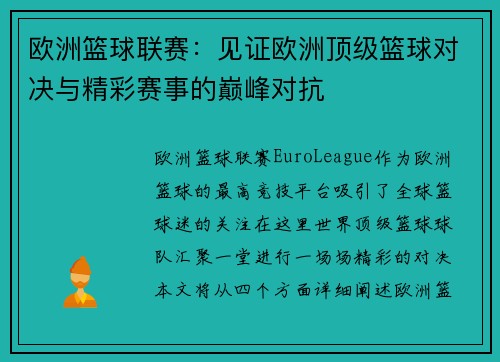 欧洲篮球联赛：见证欧洲顶级篮球对决与精彩赛事的巅峰对抗

欧洲篮球联赛EuroLeague作为欧洲篮球的最高竞技平台吸引了全球篮球迷的关注在这里世界顶级篮球球队汇聚一堂进行一场场精彩的对决本文将从四个方面详细阐述欧洲篮